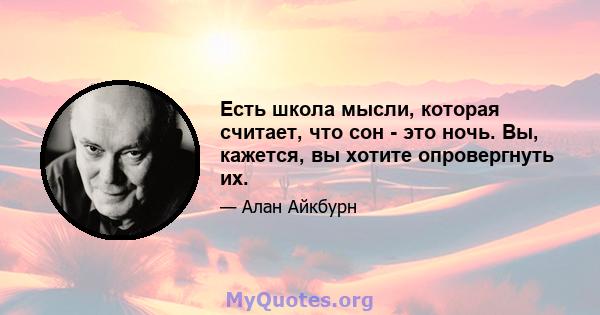 Есть школа мысли, которая считает, что сон - это ночь. Вы, кажется, вы хотите опровергнуть их.

— Алан Айкбурн

MyQuotes.org